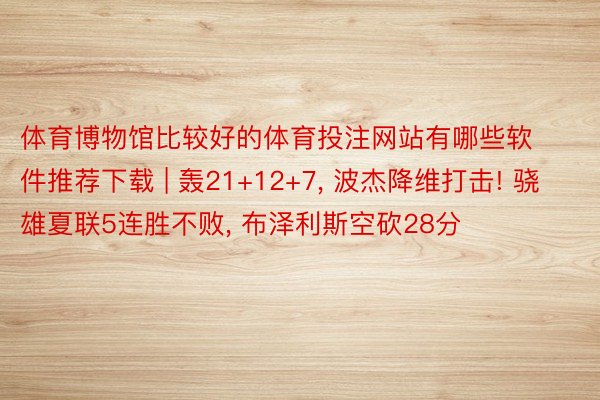 体育博物馆比较好的体育投注网站有哪些软件推荐下载 | 轰21+12+7, 波杰降维打击! 骁雄夏联5连胜不败, 布泽利斯空砍28分